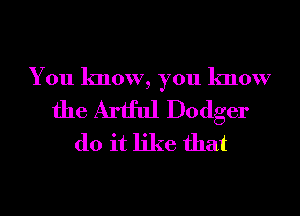 You know, you know
the Artful Dodger
do it like that